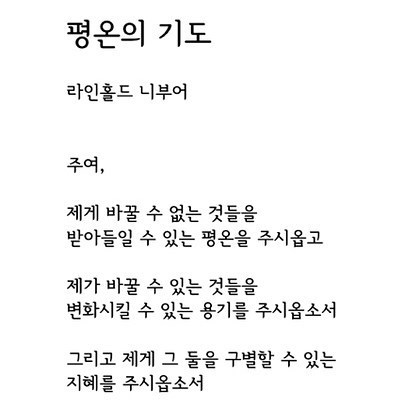 평온의 기도

라인홀드 니부어

주여,

제게 바꿀 수 없는 것들을
받아들일 수 있는 평온을 주시옵고

제가 바꿀 수 있는 것들을
변화시킬 수 있는 용기를 주시옵소서

그리고 제게 그 둘을 구별할 수 있는
지혜를 주시옵소서